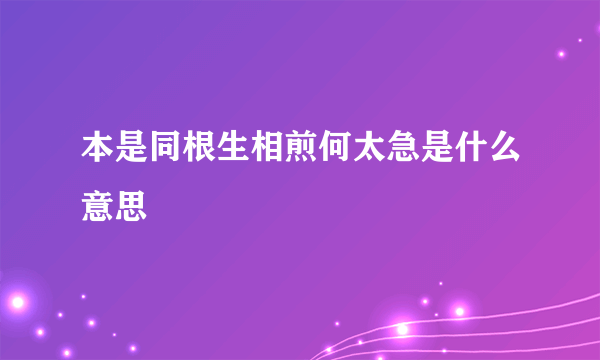 本是同根生相煎何太急是什么意思